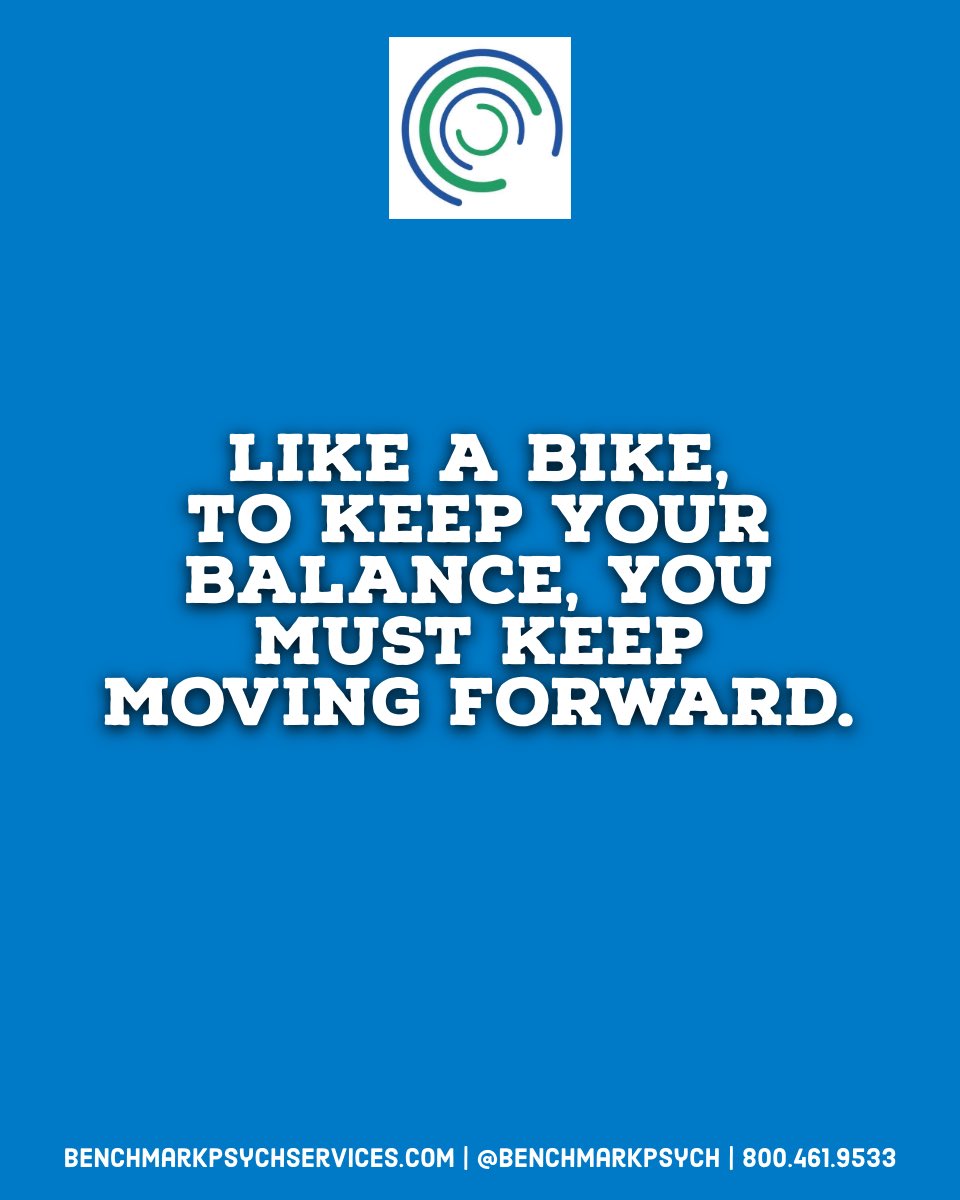 LIKE A BIKE, TO KEEP YOUR BALANCE, YOU MUST KEEP MOVING FORWARD.

BENCHMARKPSYCHSERVICES.COM | @BENCHMARKPSYCH | 800.461.9533